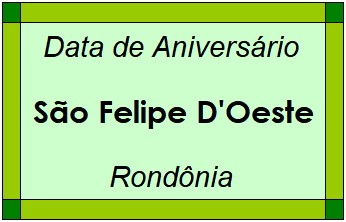 Data de Aniversário

São Felipe D'Oeste

Rondônia